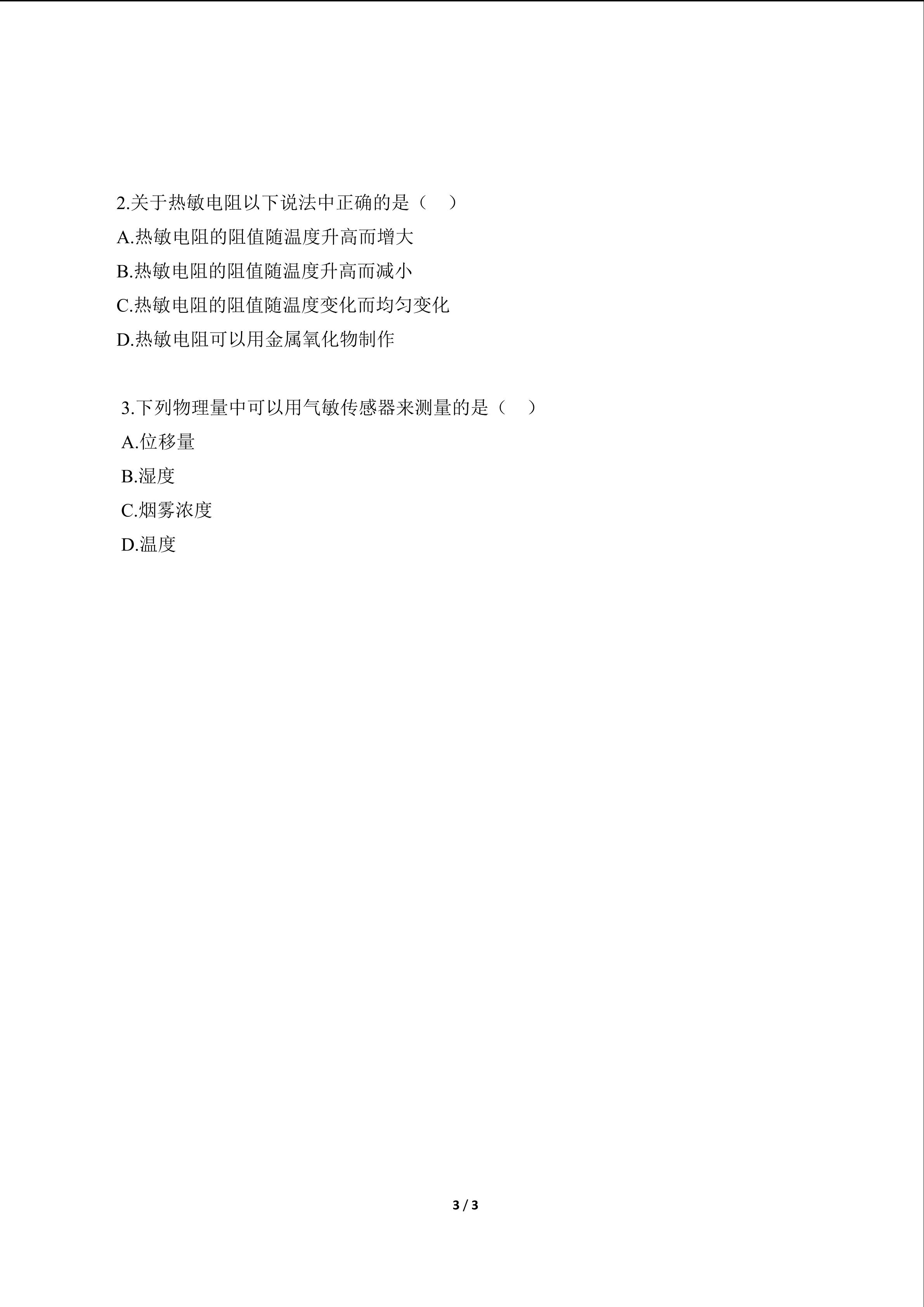 2.关于热敏电阻以下说法中正确的是（ ）

A.热敏电阻的阻值随温度升高而增大

B.热敏电阻的阻值随温度升高而减小

C.热敏电阻的阻值随温度变化而均匀变化

D.热敏电阻可以用金属氧化物制作

3.下列物理量中可以用气敏传感器来测量的是（ ）

A.位移量

B.湿度

C.烟雾浓度

D.温度

3 / 3